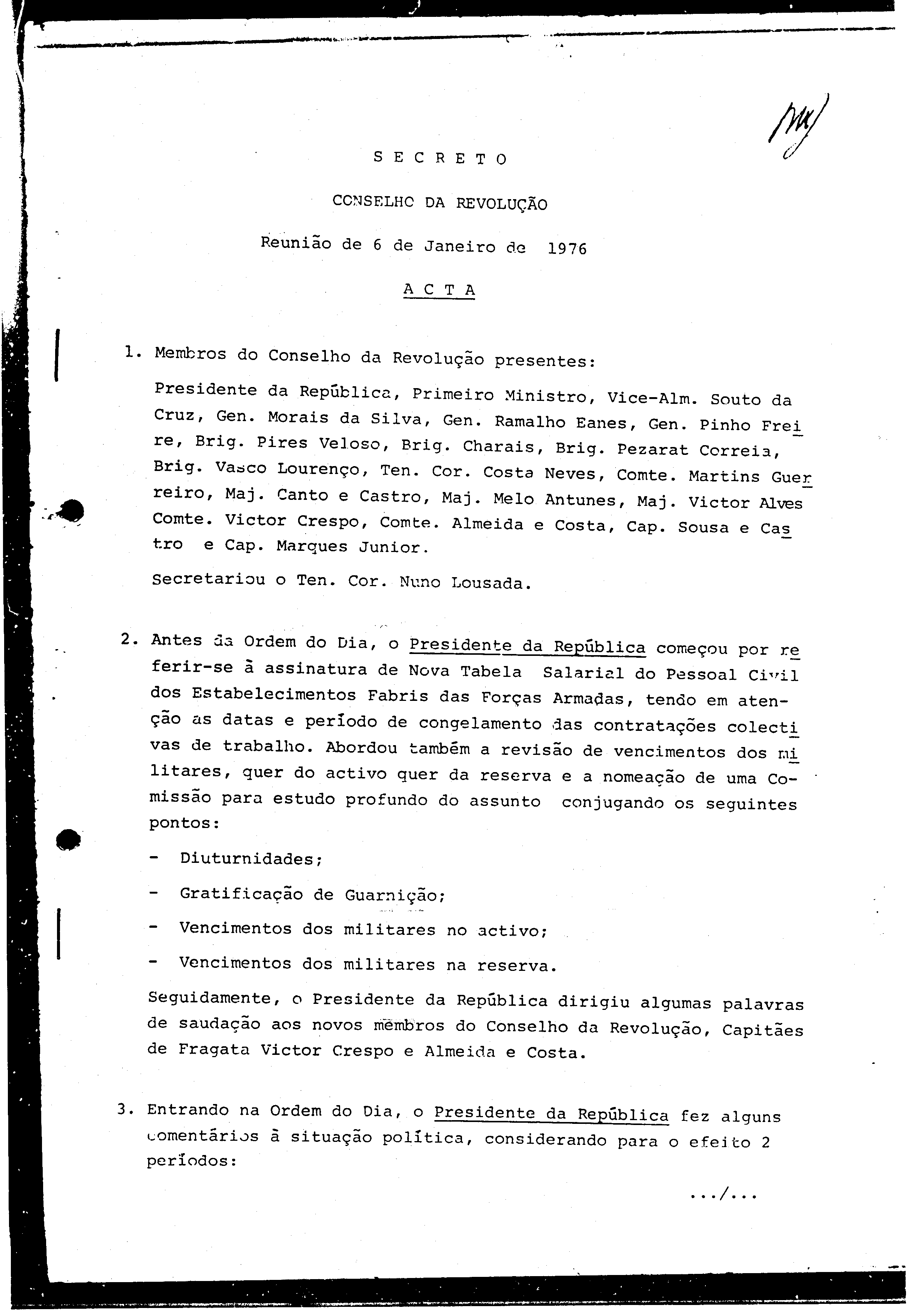 S E C R E T O

CONSELHO DA REVOLUÇÃO

Reunião de 6 de Janeiro de 1976

A C T A

1. Membros do Conselho da Revolução presentes:

Presidente da República, Primeiro Ministro, Vice-Alm. Souto da Cruz, Gen. Morais da Silva, Gen. Ramalho Eanes, Gen. Pinho Freire, Brig. Pires Veloso, Brig. Charais, Brig. Pezarat Correia, Brig. Vasco Lourenço, Ten. Cor. Costa Neves, Comte. Martins Guerreiro, Maj. Canto e Castro, Maj. Melo Antunes, Maj. Victor Alves Comte. Victor Crespo, Comte. Almeida e Costa, Cap. Sousa e Castro e Cap. Marques Junior.

Secretariou o Ten. Cor. Nuno Lousada.

2. Antes da Ordem do Dia, o Presidente da República começou por referir-se à assinatura de Nova Tabela Salarial do Pessoal Civil dos Estabelecimentos Fabris das Forças Armadas, tendo em atenção as datas e período de congelamento das contratações colectivas de trabalho. Abordou também a revisão de vencimentos dos militares, quer do activo quer da reserva e a nomeação de uma Comissão para estudo profundo do assunto conjugando os seguintes pontos:

- Diuturnidades;

- Gratificação de Guarnição;

- Vencimentos dos militares no activo;

- Vencimentos dos militares na reserva.

Seguidamente, o Presidente da República dirigiu algumas palavras de saudação aos novos membros do Conselho da Revolução, Capitães de Fragata Victor Crespo e Almeida e Costa.

3. Entrando na Ordem do Dia, o Presidente da República fez alguns comentários à situação política, considerando para o efeito 2 períodos:

.../...